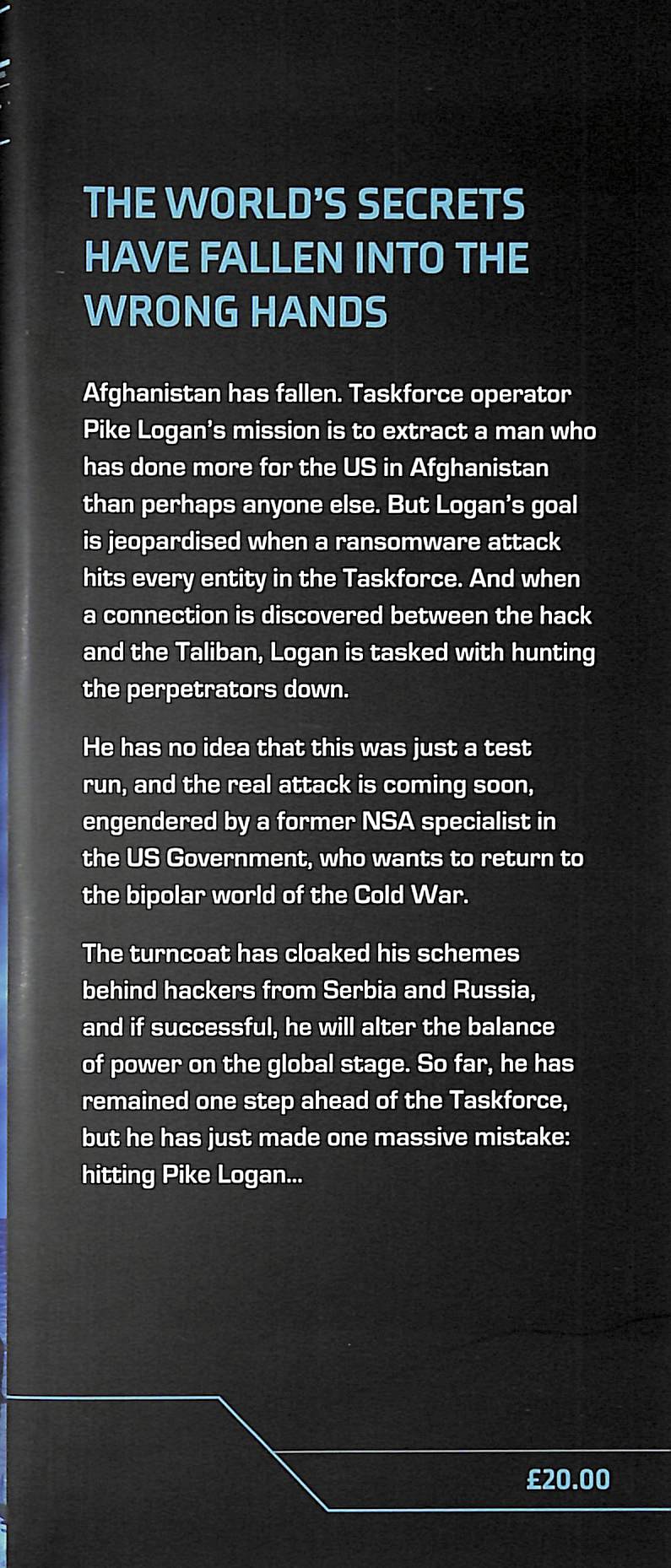 THE WORLD'S SECRETS HAVE FALLEN INTO THE WRONG HANDS

Afghanistan has fallen. Taskforce operator Pike Logan's mission is to extract a man who has done more for the US in Afghanistan than perhaps anyone else. But Logan's goal is jeopardised when a ransomware attack hits every entity in the Taskforce. And when a connection is discovered between the hack and the Taliban, Logan is tasked with hunting the perpetrators down.

He has no idea that this was just a test run, and the real attack is coming soon, engendered by a former NSA specialist in the US Government, who wants to return to the bipolar world of the Cold War.

The turncoat has cloaked his schemes behind hackers from Serbia and Russia, and if successful, he will alter the balance of power on the global stage. So far, he has remained one step ahead of the Taskforce, but he has just made one massive mistake: hitting Pike Logan...

£20.00